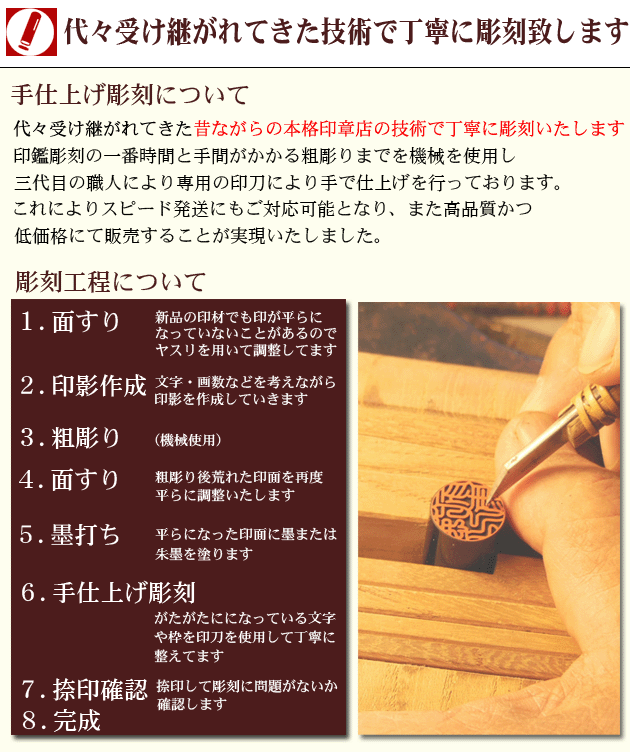 代々受け継がれてきた技術で丁寧に彫刻致します

手仕上げ彫刻について

代々受け継がれてきた昔ながらの本格印章店の技術で丁寧に彫刻いたします
印鑑彫刻の一番時間と手間がかかる粗彫りまでを機械を使用し
三代目の職人により専用の印刀により手で仕上げを行っております。
これによりスピード発送にもご対応可能となり、また高品質かつ
低価格にて販売することが実現いたしました。

彫刻工程について

1．面すり　新品の印材でも印が平らになっていないことがあるのでヤスリを用いて調整してます

2．印影作成　文字・画数などを考えながら印影を作成していきます

3．粗彫り　（機械使用）

4．面すり　粗彫り後荒れた印面を再度平らに調整いたします

5．墨打ち　平らになった印面に墨または朱墨を塗ります

6．手仕上げ彫刻　がたがたにになっている文字や枠を印刀を使用して丁寧に整えてます

7．捺印確認　捺印して彫刻に問題がないか確認します

8．完成